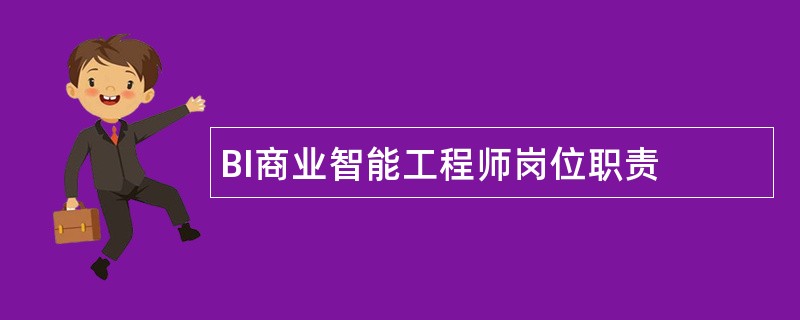 BI商业智能工程师岗位职责